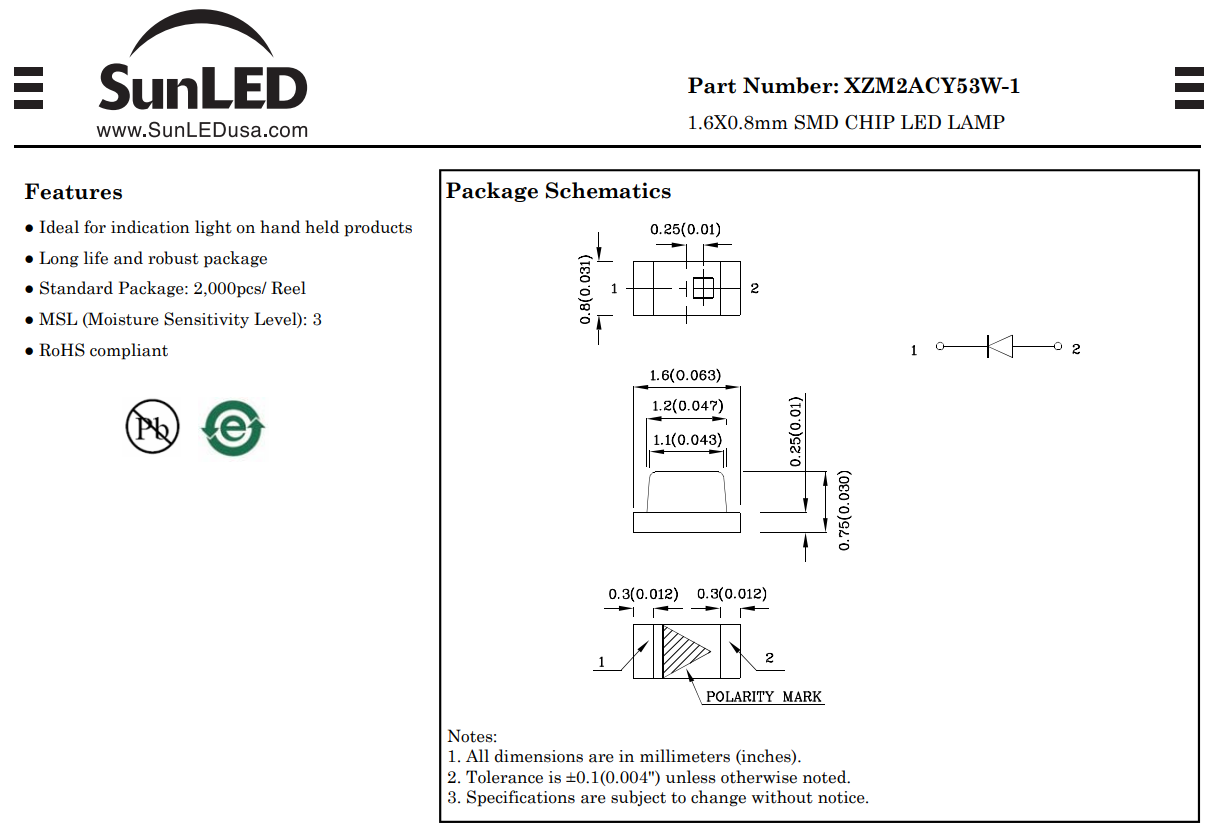 SunLED
www.SunLEDusa.com

Part Number: XZM2ACY53W-1
1.6X0.8mm SMD CHIP LED LAMP

Features
● Ideal for indication light on hand held products
● Long life and robust package
● Standard Package: 2,000pcs/ Reel
● MSL (Moisture Sensitivity Level): 3
● RoHS compliant

Pb

e

Package Schematics

0.25(0.01)
0.8(0.031)
1
2

1
2

1.6(0.063)
1.2(0.047)
1.1(0.043)
0.25(0.01)
0.75(0.030)

0.3(0.012)
0.3(0.012)
1
2
POLARITY MARK

Notes:
1. All dimensions are in millimeters (inches).
2. Tolerance is ±0.1(0.004") unless otherwise noted.
3. Specifications are subject to change without notice.